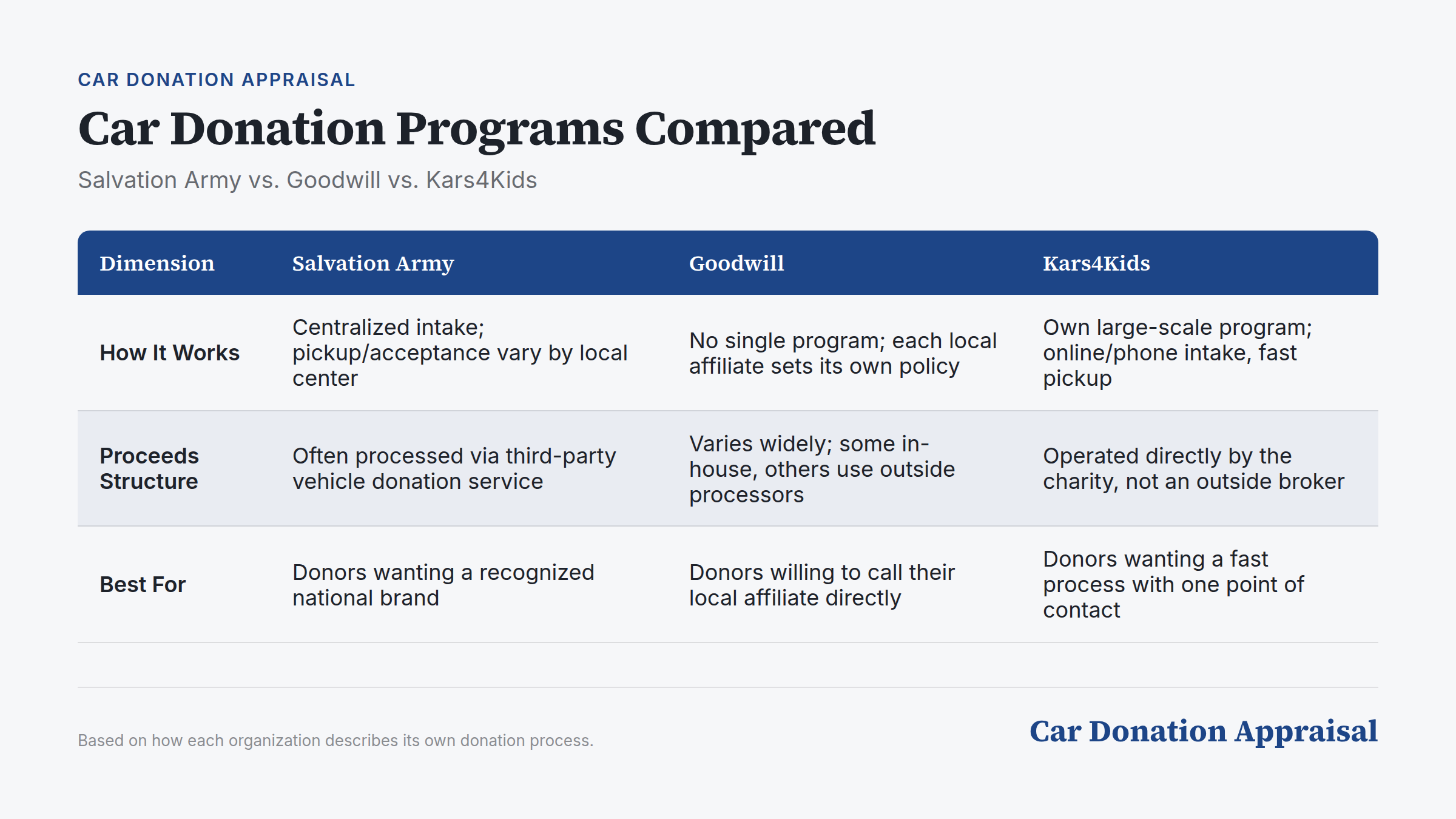 CAR DONATION APPRAISAL

Car Donation Programs Compared

Salvation Army vs. Goodwill vs. Kars4Kids

| Dimension | Salvation Army | Goodwill | Kars4Kids |
|---|---|---|---|
| How It Works | Centralized intake; pickup/acceptance vary by local center | No single program; each local affiliate sets its own policy | Own large-scale program; online/phone intake, fast pickup |
| Proceeds Structure | Often processed via third-party vehicle donation service | Varies widely; some in-house, others use outside processors | Operated directly by the charity, not an outside broker |
| Best For | Donors wanting a recognized national brand | Donors willing to call their local affiliate directly | Donors wanting a fast process with one point of contact |

Based on how each organization describes its own donation process.

Car Donation Appraisal